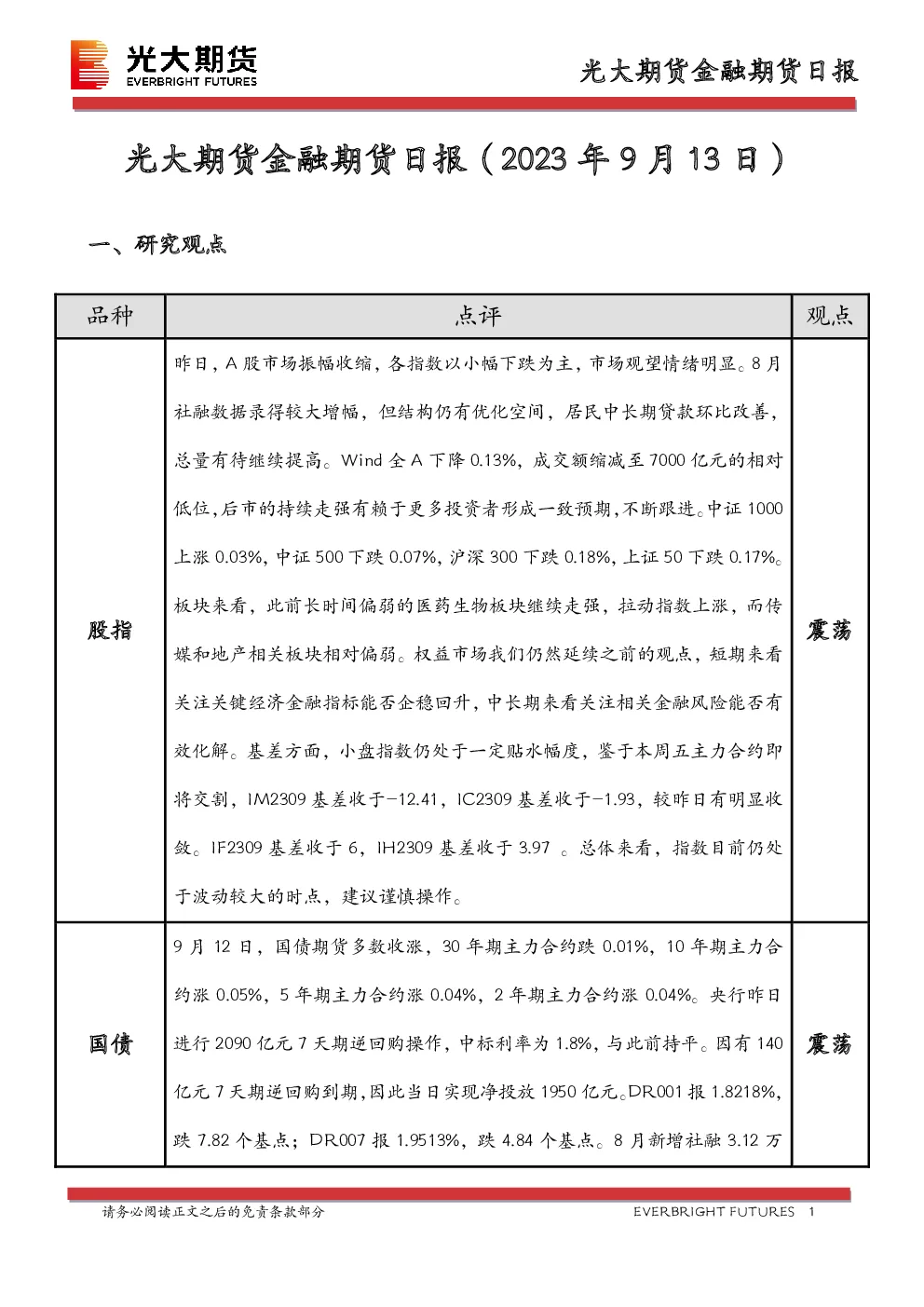 光大期货
EVERBRIGHT FUTURES

光大期货金融期货日报

光大期货金融期货日报（2023 年 9 月 13 日）

一、研究观点

| 品种 | 点评 | 观点 |
|---|---|---|
| 股指 | 昨日，A 股市场振幅收缩，各指数以小幅下跌为主，市场观望情绪明显。8 月社融数据录得较大增幅，但结构仍有优化空间，居民中长期贷款环比改善，总量有待继续提高。Wind 全 A 下降 0.13%，成交额缩减至 7000 亿元的相对低位，后市的持续走强有赖于更多投资者形成一致预期，不断跟进。中证 1000 上涨 0.03%，中证 500 下跌 0.07%，沪深 300 下跌 0.18%，上证 50 下跌 0.17%。板块来看，此前长时间偏弱的医药生物板块继续走强，拉动指数上涨，而传媒和地产相关板块相对偏弱。权益市场我们仍然延续之前的观点，短期来看关注关键经济金融指标能否企稳回升，中长期来看关注相关金融风险能否有效化解。基差方面，小盘指数仍处于一定贴水幅度，鉴于本周五主力合约即将交割，IM2309 基差收于-12.41，IC2309 基差收于-1.93，较昨日有明显收敛。IF2309 基差收于 6，IH2309 基差收于 3.97 。总体来看，指数目前仍处于波动较大的时点，建议谨慎操作。 | 震荡 |
| 国债 | 9 月 12 日，国债期货多数收涨，30 年期主力合约跌 0.01%，10 年期主力合约涨 0.05%，5 年期主力合约涨 0.04%，2 年期主力合约涨 0.04%。央行昨日进行 2090 亿元 7 天期逆回购操作，中标利率为 1.8%，与此前持平。因有 140 亿元 7 天期逆回购到期，因此当日实现净投放 1950 亿元。DR001 报 1.8218%，跌 7.82 个基点；DR007 报 1.9513%，跌 4.84 个基点。8 月新增社融 3.12 万 | 震荡 |

请务必阅读正文之后的免责条款部分

EVERBRIGHT FUTURES 1